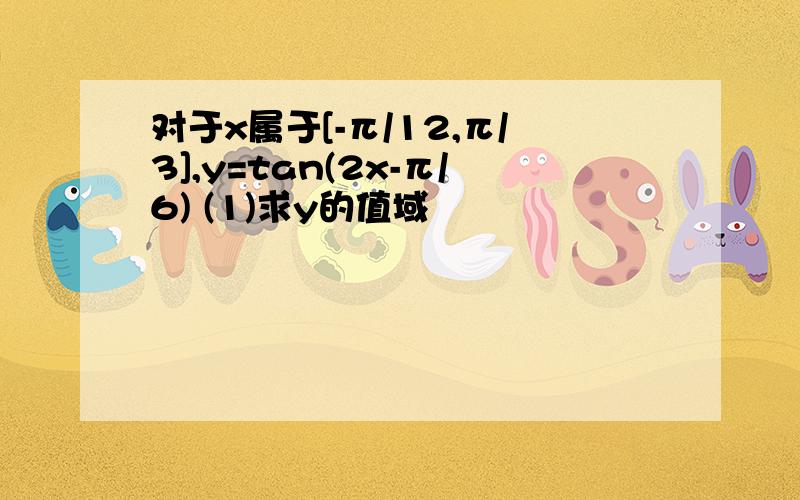 对于x属于[-π/12,π/3],y=tan(2x-π/6) (1)求y的值域